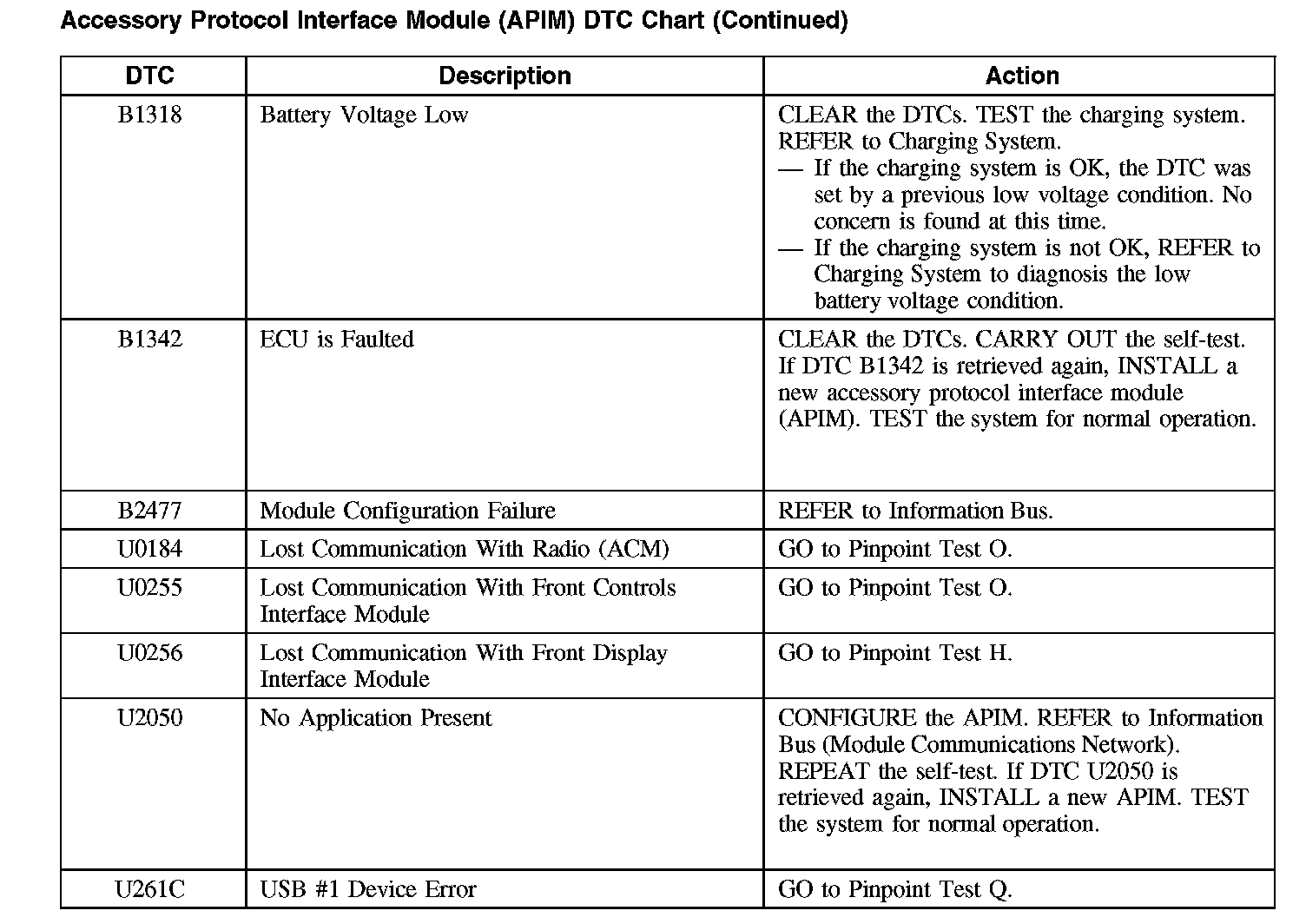 Accessory Protocol Interface Module (APIM) DTC Chart (Continued)

| DTC | Description | Action |
|---|---|---|
| B1318 | Battery Voltage Low | CLEAR the DTCs. TEST the charging system. REFER to Charging System. — If the charging system is OK, the DTC was set by a previous low voltage condition. No concern is found at this time. — If the charging system is not OK, REFER to Charging System to diagnosis the low battery voltage condition. |
| B1342 | ECU is Faulted | CLEAR the DTCs. CARRY OUT the self-test. If DTC B1342 is retrieved again, INSTALL a new accessory protocol interface module (APIM). TEST the system for normal operation. |
| B2477 | Module Configuration Failure | REFER to Information Bus. |
| U0184 | Lost Communication With Radio (ACM) | GO to Pinpoint Test O. |
| U0255 | Lost Communication With Front Controls Interface Module | GO to Pinpoint Test O. |
| U0256 | Lost Communication With Front Display Interface Module | GO to Pinpoint Test H. |
| U2050 | No Application Present | CONFIGURE the APIM. REFER to Information Bus (Module Communications Network). REPEAT the self-test. If DTC U2050 is retrieved again, INSTALL a new APIM. TEST the system for normal operation. |
| U261C | USB #1 Device Error | GO to Pinpoint Test Q. |